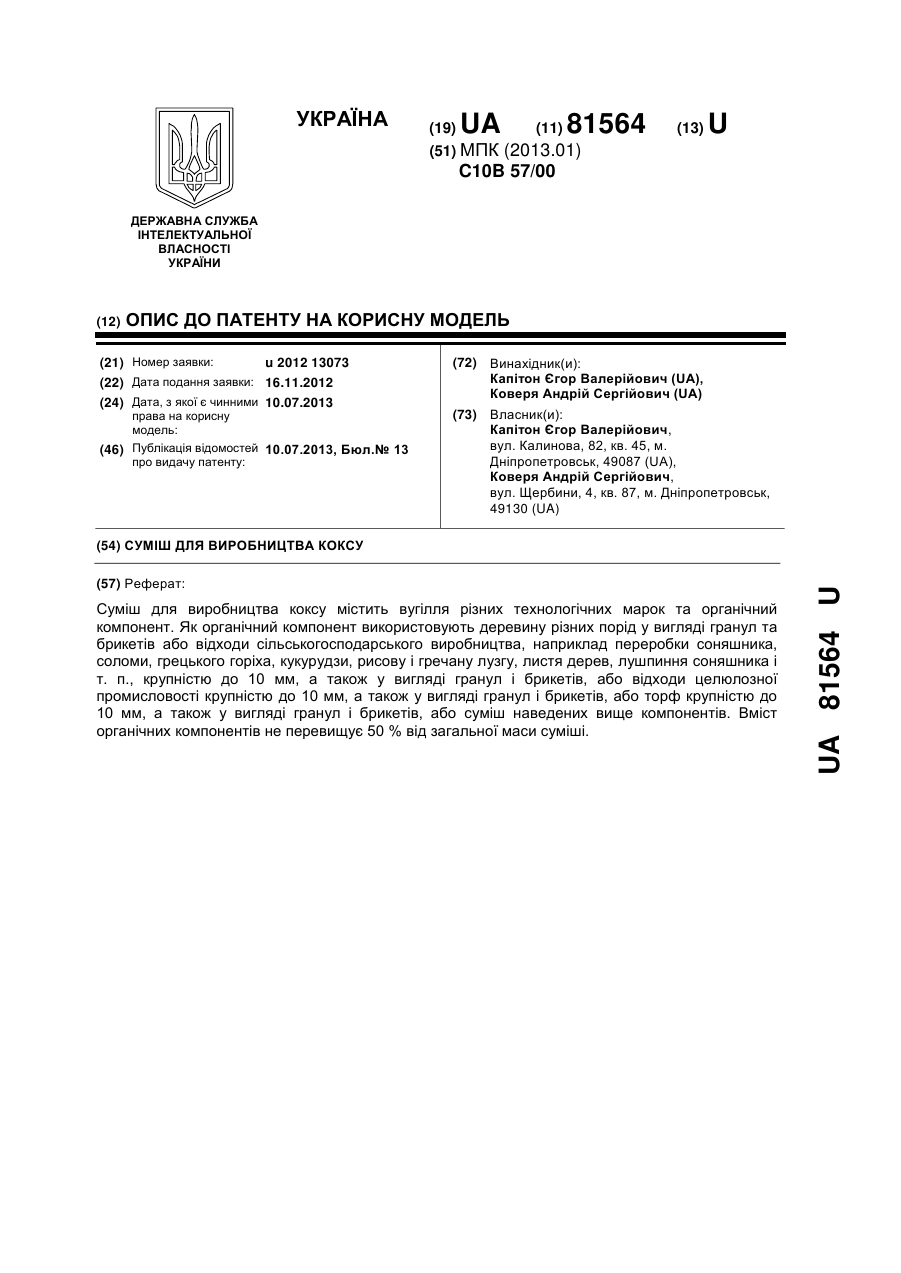 УКРАЇНА

(19) UA (11) 81564 (13) U

(51) МПК (2013.01)
C10B 57/00

ДЕРЖАВНА СЛУЖБА ІНТЕЛЕКТУАЛЬНОЇ ВЛАСНОСТІ УКРАЇНИ

(12) ОПИС ДО ПАТЕНТУ НА КОРИСНУ МОДЕЛЬ

(21) Номер заявки: u 2012 13073
(22) Дата подання заявки: 16.11.2012
(24) Дата, з якої є чинними права на корисну модель: 10.07.2013
(46) Публікація відомостей про видачу патенту: 10.07.2013, Бюл.№ 13

(72) Винахідник(и):
Капітон Єгор Валерійович (UA),
Коверя Андрій Сергійович (UA)

(73) Власник(и):
Капітон Єгор Валерійович,
вул. Калинова, 82, кв. 45, м. Дніпропетровськ, 49087 (UA),
Коверя Андрій Сергійович,
вул. Щербини, 4, кв. 87, м. Дніпропетровськ, 49130 (UA)

(54) СУМІШ ДЛЯ ВИРОБНИЦТВА КОКСУ

(57) Реферат:

Суміш для виробництва коксу містить вугілля різних технологічних марок та органічний компонент. Як органічний компонент використовують деревину різних порід у вигляді гранул та брикетів або відходи сільськогосподарського виробництва, наприклад переробки соняшника, соломи, грецького горіха, кукурудзи, рисову і гречану лузгу, листя дерев, лушпиння соняшника і т. п., крупністю до 10 мм, а також у вигляді гранул і брикетів, або відходи целюлозної промисловості крупністю до 10 мм, а також у вигляді гранул і брикетів, або торф крупністю до 10 мм, а також у вигляді гранул і брикетів, або суміш наведених вище компонентів. Вміст органічних компонентів не перевищує 50 % від загальної маси суміші.

UA 81564 U